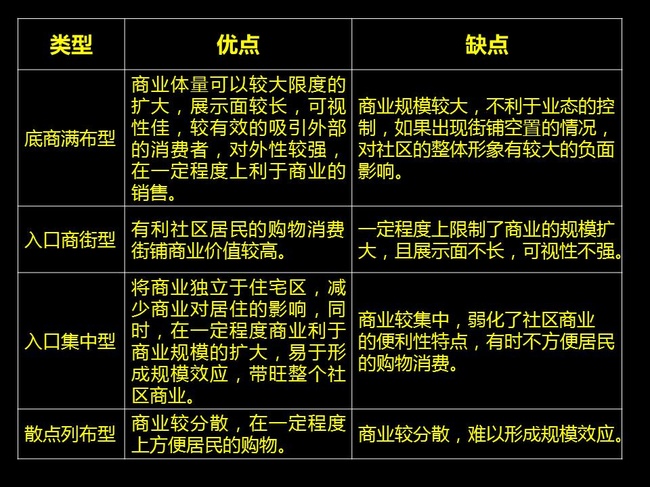 | 类型 | 优点 | 缺点 |
|---|---|---|
| 底商满布型 | 商业体量可以较大限度的扩大，展示面较长，可视性佳，较有效的吸引外部的消费者，对外性较强，在一定程度上利于商业的销售。 | 商业规模较大，不利于业态的控制，如果出现街铺空置的情况，对社区的整体形象有较大的负面影响。 |
| 入口商街型 | 有利社区居民的购物消费街铺商业价值较高。 | 一定程度上限制了商业的规模扩大，且展示面不长，可视性不强。 |
| 入口集中型 | 将商业独立于住宅区，减少商业对居住的影响，同时，在一定程度商业利于商业规模的扩大，易于形成规模效应，带旺整个社区商业。 | 商业较集中，弱化了社区商业的便利性特点，有时不方便居民的购物消费。 |
| 散点列布型 | 商业较分散，在一定程度上方便居民的购物。 | 商业较分散，难以形成规模效应。 |